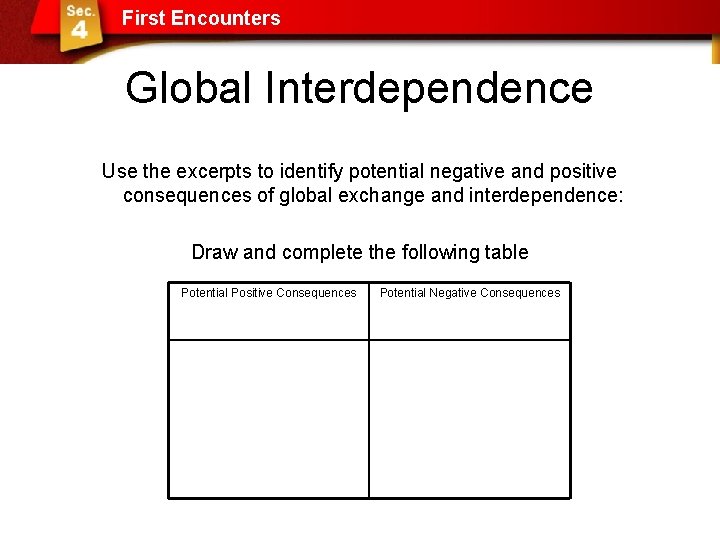 Sec.
4
First Encounters

Global Interdependence

Use the excerpts to identify potential negative and positive consequences of global exchange and interdependence:

Draw and complete the following table

| Potential Positive Consequences | Potential Negative Consequences |
|---|---|
| | |